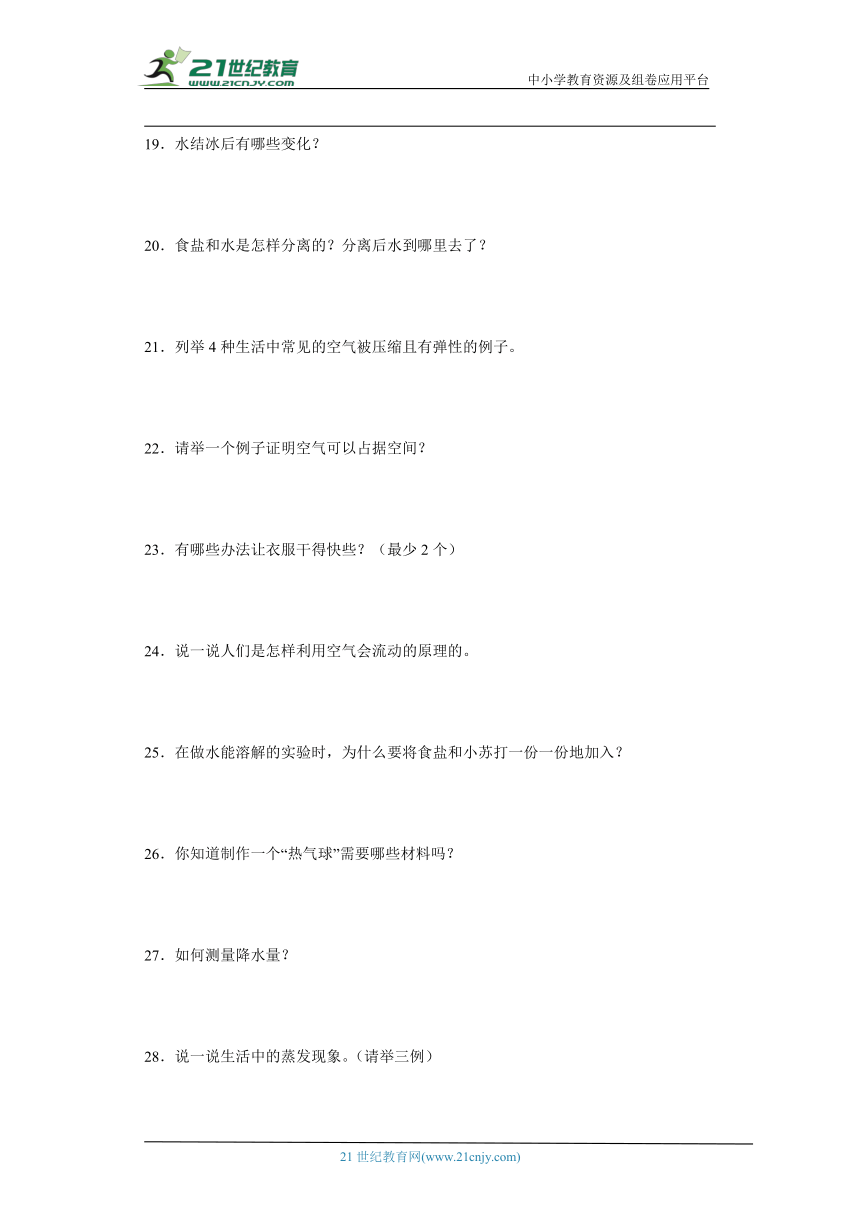 21世纪教育
www.21cnjy.com
中小学教育资源及组卷应用平台

19．水结冰后有哪些变化？

20．食盐和水是怎样分离的？分离后水到哪里去了？

21．列举 4 种生活中常见的空气被压缩且有弹性的例子。

22．请举一个例子证明空气可以占据空间？

23．有哪些办法让衣服干得快些？（最少 2 个）

24．说一说人们是怎样利用空气会流动的原理的。

25．在做水能溶解的实验时，为什么要将食盐和小苏打一份一份地加入？

26．你知道制作一个“热气球”需要哪些材料吗？

27．如何测量降水量？

28．说一说生活中的蒸发现象。(请举三例)

21 世纪教育网(www.21cnjy.com)